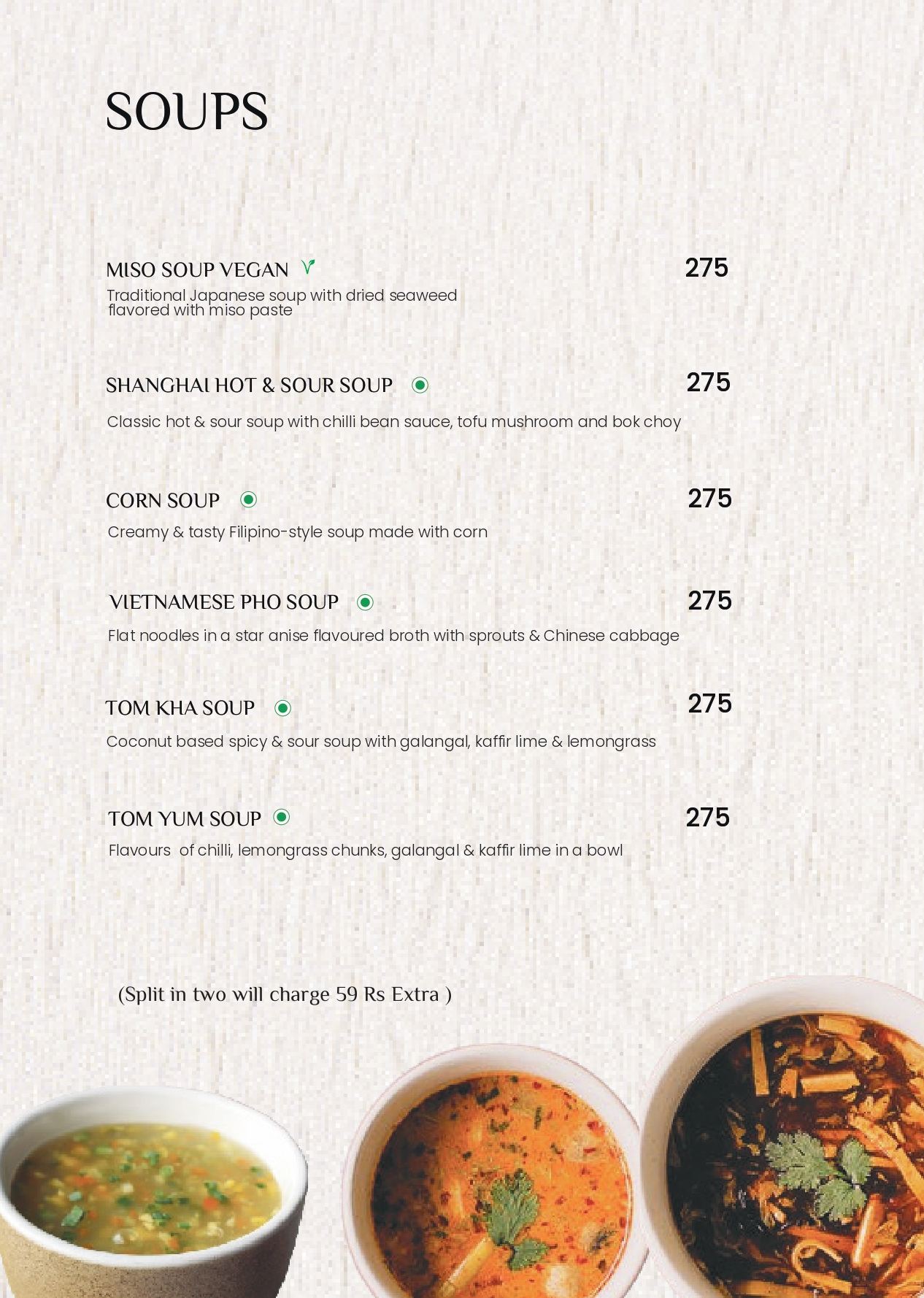 SOUPS

MISO SOUP VEGAN 275
Traditional Japanese soup with dried seaweed flavored with miso paste

SHANGHAI HOT & SOUR SOUP 275
Classic hot & sour soup with chilli bean sauce, tofu mushroom and bok choy

CORN SOUP 275
Creamy & tasty Filipino-style soup made with corn

VIETNAMESE PHO SOUP 275
Flat noodles in a star anise flavoured broth with sprouts & Chinese cabbage

TOM KHA SOUP 275
Coconut based spicy & sour soup with galangal, kaffir lime & lemongrass

TOM YUM SOUP 275
Flavours of chilli, lemongrass chunks, galangal & kaffir lime in a bowl

(Split in two will charge 59 Rs Extra )